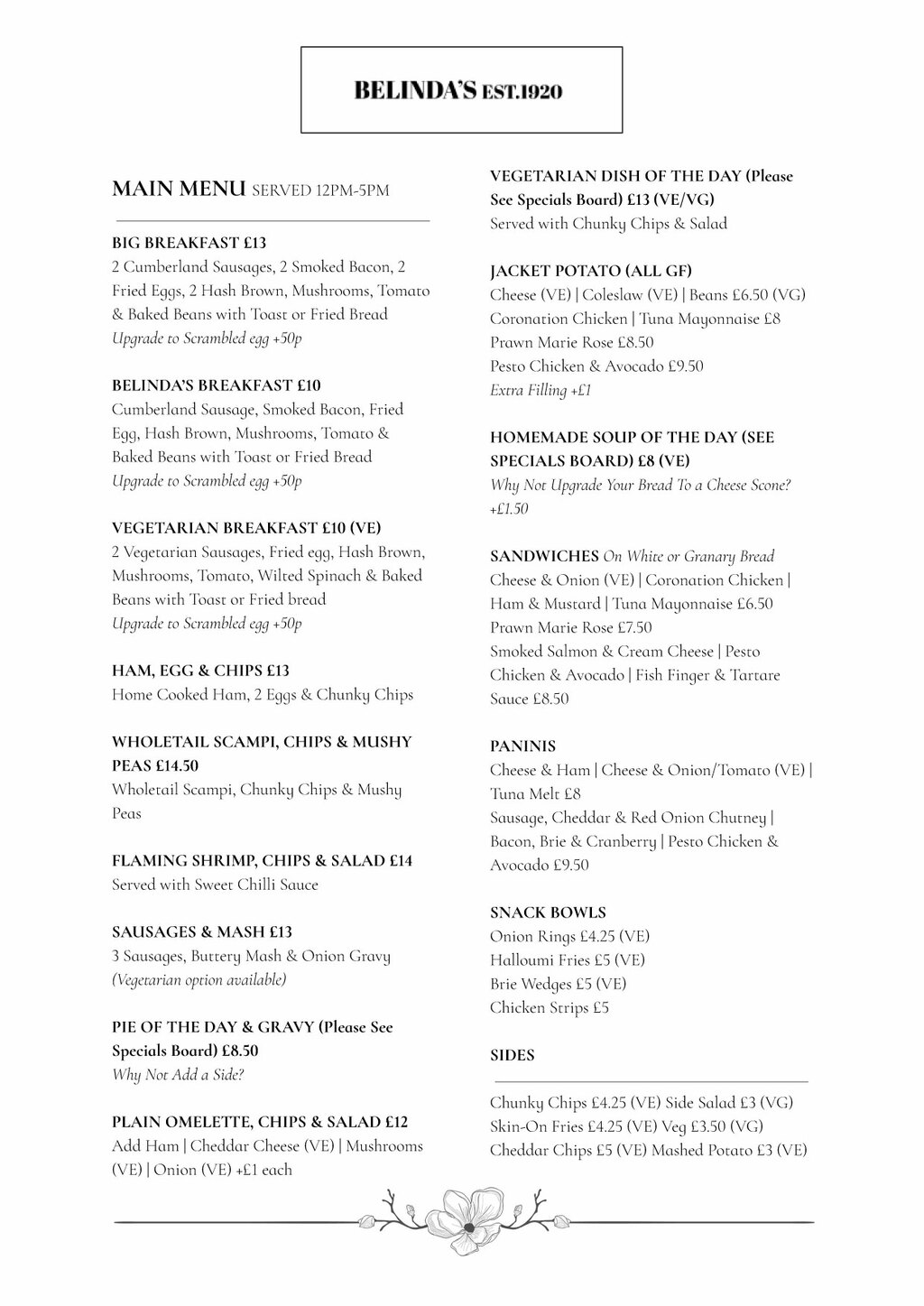 BELINDA'S EST.1920

MAIN MENU SERVED 12PM-5PM

BIG BREAKFAST £13
2 Cumberland Sausages, 2 Smoked Bacon, 2 Fried Eggs, 2 Hash Brown, Mushrooms, Tomato & Baked Beans with Toast or Fried Bread
Upgrade to Scrambled egg +50p

BELINDA'S BREAKFAST £10
Cumberland Sausage, Smoked Bacon, Fried Egg, Hash Brown, Mushrooms, Tomato & Baked Beans with Toast or Fried Bread
Upgrade to Scrambled egg +50p

VEGETARIAN BREAKFAST £10 (VE)
2 Vegetarian Sausages, Fried egg, Hash Brown, Mushrooms, Tomato, Wilted Spinach & Baked Beans with Toast or Fried bread
Upgrade to Scrambled egg +50p

HAM, EGG & CHIPS £13
Home Cooked Ham, 2 Eggs & Chunky Chips

WHOLETAIL SCAMPI, CHIPS & MUSHY PEAS £14.50
Wholetail Scampi, Chunky Chips & Mushy Peas

FLAMING SHRIMP, CHIPS & SALAD £14
Served with Sweet Chilli Sauce

SAUSAGES & MASH £13
3 Sausages, Buttery Mash & Onion Gravy
(Vegetarian option available)

PIE OF THE DAY & GRAVY (Please See Specials Board) £8.50
Why Not Add a Side?

PLAIN OMELETTE, CHIPS & SALAD £12
Add Ham | Cheddar Cheese (VE) | Mushrooms (VE) | Onion (VE) +£1 each

VEGETARIAN DISH OF THE DAY (Please See Specials Board) £13 (VE/VG)
Served with Chunky Chips & Salad

JACKET POTATO (ALL GF)
Cheese (VE) | Coleslaw (VE) | Beans £6.50 (VG)
Coronation Chicken | Tuna Mayonnaise £8
Prawn Marie Rose £8.50
Pesto Chicken & Avocado £9.50
Extra Filling +£1

HOMEMADE SOUP OF THE DAY (SEE SPECIALS BOARD) £8 (VE)
Why Not Upgrade Your Bread To a Cheese Scone? +£1.50

SANDWICHES On White or Granary Bread
Cheese & Onion (VE) | Coronation Chicken | Ham & Mustard | Tuna Mayonnaise £6.50
Prawn Marie Rose £7.50
Smoked Salmon & Cream Cheese | Pesto Chicken & Avocado | Fish Finger & Tartare Sauce £8.50

PANINIS
Cheese & Ham | Cheese & Onion/Tomato (VE) | Tuna Melt £8
Sausage, Cheddar & Red Onion Chutney | Bacon, Brie & Cranberry | Pesto Chicken & Avocado £9.50

SNACK BOWLS
Onion Rings £4.25 (VE)
Halloumi Fries £5 (VE)
Brie Wedges £5 (VE)
Chicken Strips £5

SIDES
Chunky Chips £4.25 (VE) Side Salad £3 (VG)
Skin-On Fries £4.25 (VE) Veg £3.50 (VG)
Cheddar Chips £5 (VE) Mashed Potato £3 (VE)